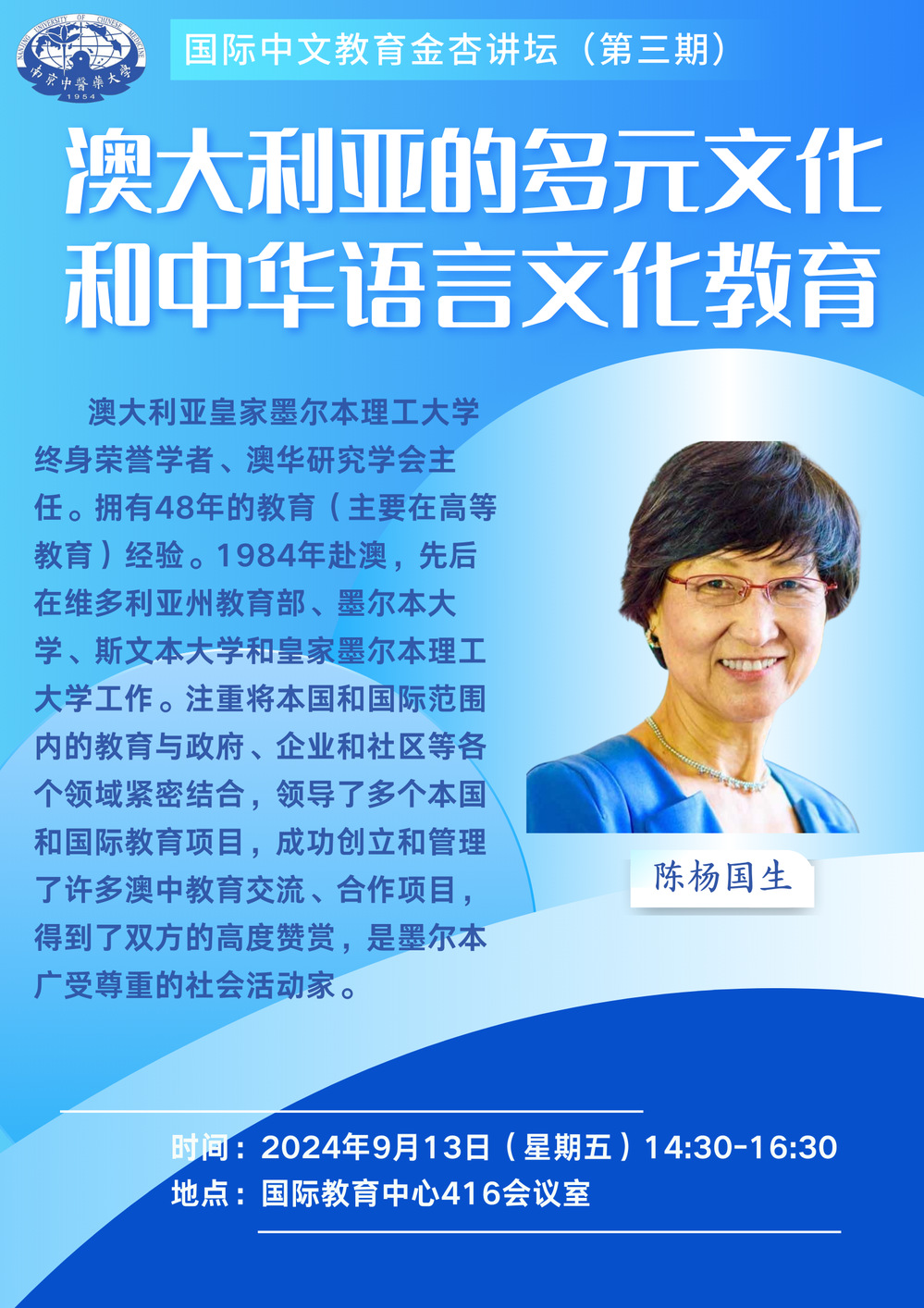 NANJING UNIVERSITY OF CHINESE MEDICINE
南京中醫藥大學
1954

国际中文教育金杏讲坛（第三期）

澳大利亚的多元文化
和中华语言文化教育

澳大利亚皇家墨尔本理工大学终身荣誉学者、澳华研究学会主任。拥有48年的教育（主要在高等教育）经验。1984年赴澳，先后在维多利亚州教育部、墨尔本大学、斯文本大学和皇家墨尔本理工大学工作。注重将本国和国际范围内的教育与政府、企业和社区等各个领域紧密结合，领导了多个本国和国际教育项目，成功创立和管理了许多澳中教育交流、合作项目，得到了双方的高度赞赏，是墨尔本广受尊重的社会活动家。

陈杨国生

时间：2024年9月13日（星期五）14:30-16:30
地点：国际教育中心416会议室